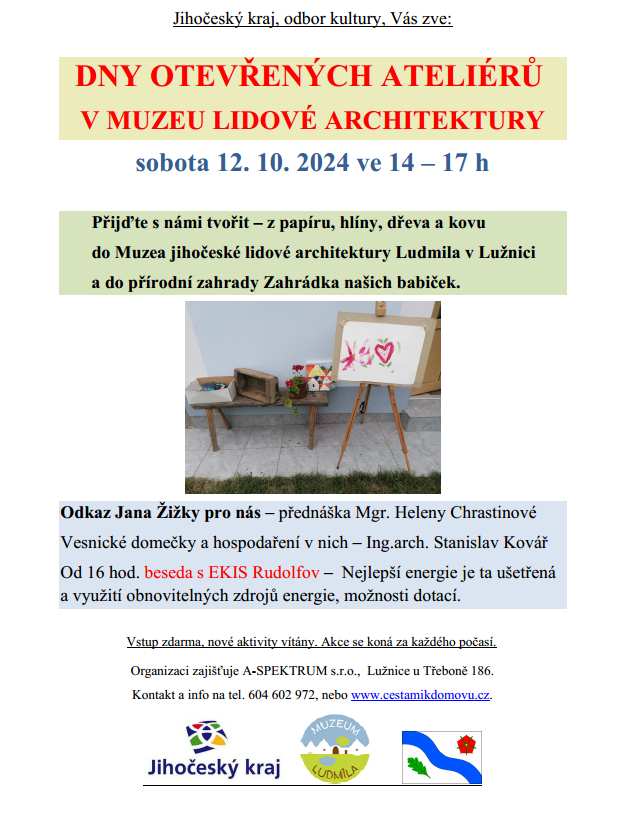 Jihočeský kraj, odbor kultury, Vás zve:

DNY OTEVŘENÝCH ATELIÉRŮ
V MUZEU LIDOVÉ ARCHITEKTURY

sobota 12. 10. 2024 ve 14 – 17 h

Přijďte s námi tvořit – z papíru, hlíny, dřeva a kovu do Muzea jihočeské lidové architektury Ludmila v Lužnici a do přírodní zahrady Zahrádka našich babiček.

Odkaz Jana Žižky pro nás – přednáška Mgr. Heleny Chrastinové

Vesnické domečky a hospodaření v nich – Ing.arch. Stanislav Kovář

Od 16 hod. beseda s EKIS Rudolfov – Nejlepší energie je ta ušetřená a využití obnovitelných zdrojů energie, možnosti dotací.

Vstup zdarma, nové aktivity vítány. Akce se koná za každého počasí.

Organizaci zajišťuje A-SPEKTRUM s.r.o., Lužnice u Třeboně 186.

Kontakt a info na tel. 604 602 972, nebo www.cestamikdomovu.cz.

Jihočeský kraj

MUZEUM LUDMILA